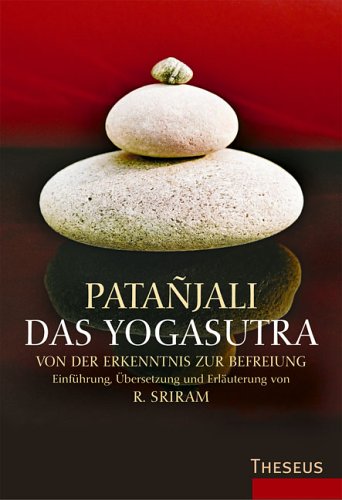 PATAÑJALI
DAS YOGASUTRA
VON DER ERKENNTNIS ZUR BEFREIUNG
Einführung, Übersetzung und Erläuterung von
R. SRIRAM

THESEUS